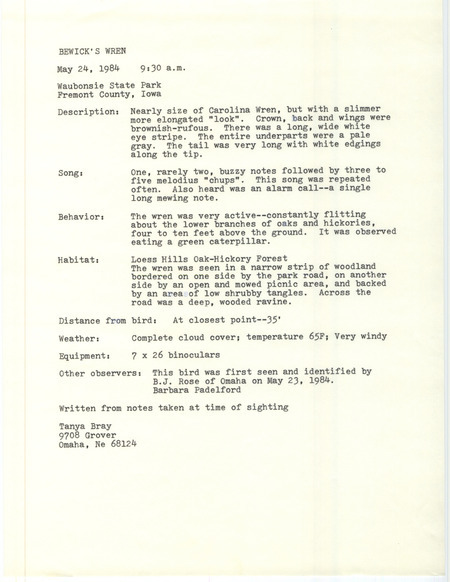 BEWICK'S WREN

May 24, 1984    9:30 a.m.

Waubonsie State Park
Fremont County, Iowa

Description: Nearly size of Carolina Wren, but with a slimmer more elongated "look". Crown, back and wings were brownish-rufous. There was a long, wide white eye stripe. The entire underparts were a pale gray. The tail was very long with white edgings along the tip.

Song: One, rarely two, buzzy notes followed by three to five melodius "chups". This song was repeated often. Also heard was an alarm call--a single long mewing note.

Behavior: The wren was very active--constantly flitting about the lower branches of oaks and hickories, four to ten feet above the ground. It was observed eating a green caterpillar.

Habitat: Loess Hills Oak-Hickory Forest
The wren was seen in a narrow strip of woodland bordered on one side by the park road, on another side by an open and mowed picnic area, and backed by an area of low shrubby tangles. Across the road was a deep, wooded ravine.

Distance from bird: At closest point--35'

Weather: Complete cloud cover; temperature 65F; Very windy

Equipment: 7 x 26 binoculars

Other observers: This bird was first seen and identified by B.J. Rose of Omaha on May 23, 1984.
Barbara Padelford

Written from notes taken at time of sighting

Tanya Bray
9708 Grover
Omaha, Ne 68124